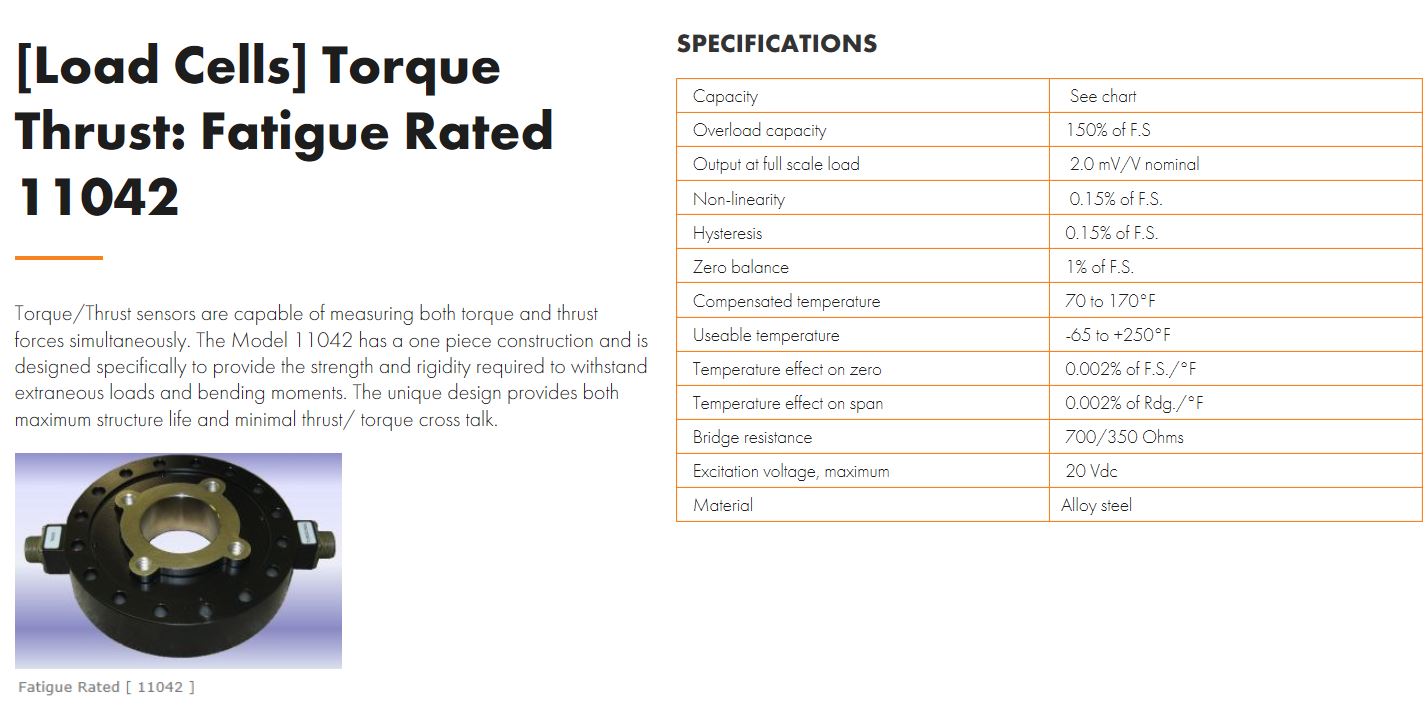 [Load Cells] Torque Thrust: Fatigue Rated 11042

Torque/Thrust sensors are capable of measuring both torque and thrust forces simultaneously. The Model 11042 has a one piece construction and is designed specifically to provide the strength and rigidity required to withstand extraneous loads and bending moments. The unique design provides both maximum structure life and minimal thrust/ torque cross talk.

Fatigue Rated [ 11042 ]

SPECIFICATIONS

| Capacity | See chart |
|---|---|
| Overload capacity | 150% of F.S |
| Output at full scale load | 2.0 mV/V nominal |
| Non-linearity | 0.15% of F.S. |
| Hysteresis | 0.15% of F.S. |
| Zero balance | 1% of F.S. |
| Compensated temperature | 70 to 170°F |
| Useable temperature | -65 to +250°F |
| Temperature effect on zero | 0.002% of F.S./°F |
| Temperature effect on span | 0.002% of Rdg./°F |
| Bridge resistance | 700/350 Ohms |
| Excitation voltage, maximum | 20 Vdc |
| Material | Alloy steel |